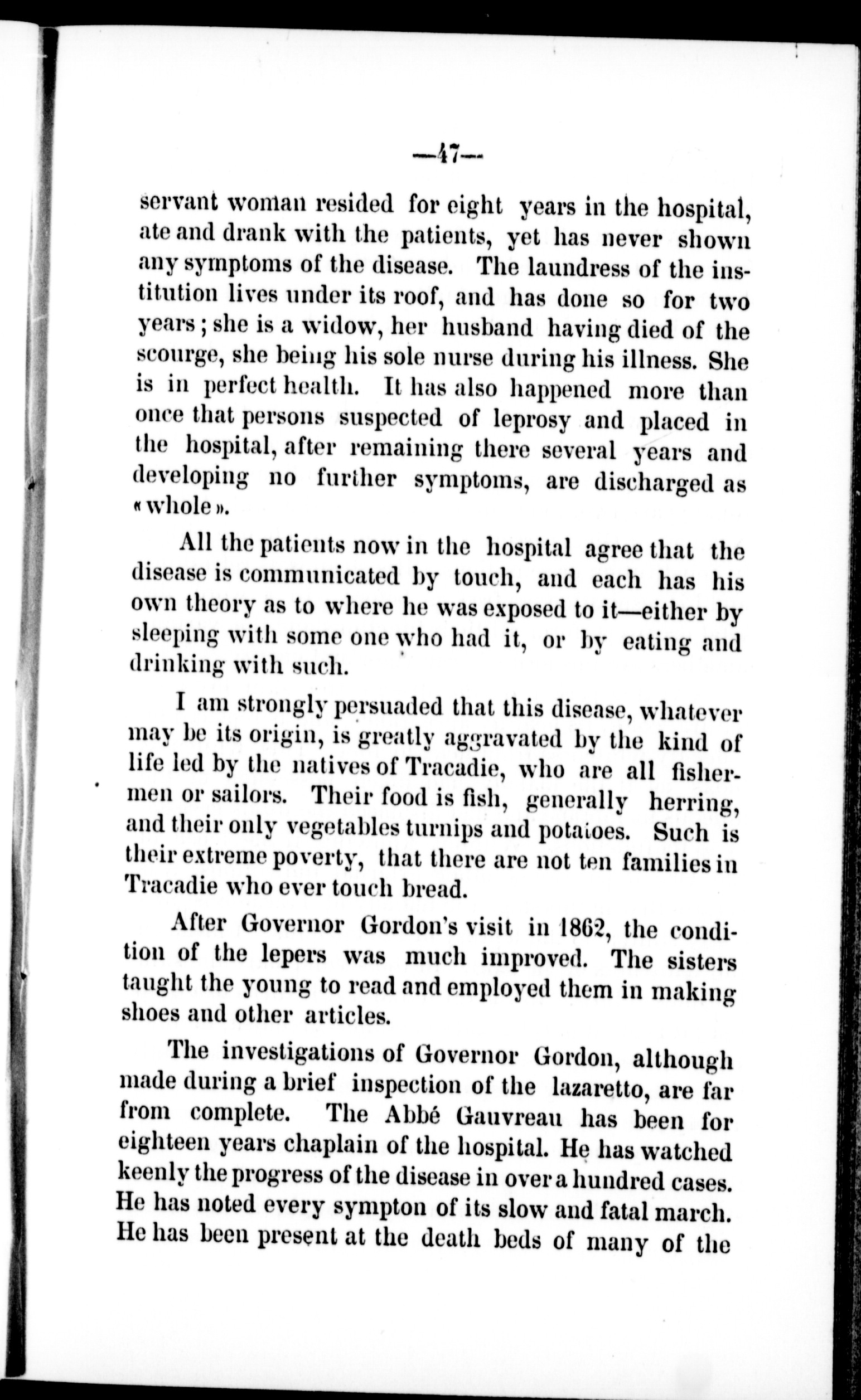 —47—

servant woman resided for eight years in the hospital, ate and drank with the patients, yet has never shown any symptoms of the disease. The laundress of the institution lives under its roof, and has done so for two years; she is a widow, her husband having died of the scourge, she being his sole nurse during his illness. She is in perfect health. It has also happened more than once that persons suspected of leprosy and placed in the hospital, after remaining there several years and developing no further symptoms, are discharged as « whole ».

All the patients now in the hospital agree that the disease is communicated by touch, and each has his own theory as to where he was exposed to it—either by sleeping with some one who had it, or by eating and drinking with such.

I am strongly persuaded that this disease, whatever may be its origin, is greatly aggravated by the kind of life led by the natives of Tracadie, who are all fishermen or sailors. Their food is fish, generally herring, and their only vegetables turnips and potatoes. Such is their extreme poverty, that there are not ten families in Tracadie who ever touch bread.

After Governor Gordon's visit in 1862, the condition of the lepers was much improved. The sisters taught the young to read and employed them in making shoes and other articles.

The investigations of Governor Gordon, although made during a brief inspection of the lazaretto, are far from complete. The Abbé Gauvreau has been for eighteen years chaplain of the hospital. He has watched keenly the progress of the disease in over a hundred cases. He has noted every sympton of its slow and fatal march. He has been present at the death beds of many of the